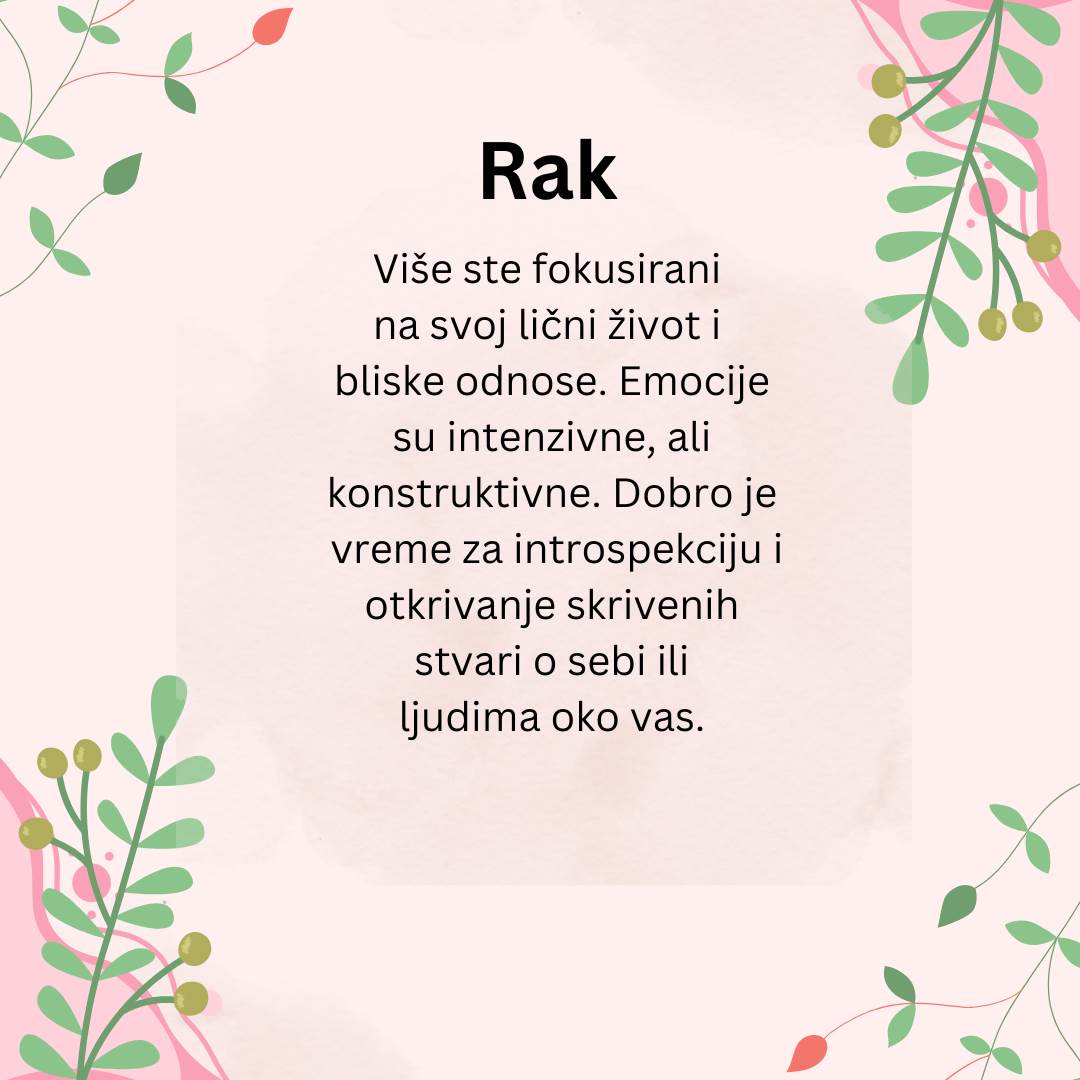 Rak

Više ste fokusirani na svoj lični život i bliske odnose. Emocije su intenzivne, ali konstruktivne. Dobro je vreme za introspekciju i otkrivanje skrivenih stvari o sebi ili ljudima oko vas.